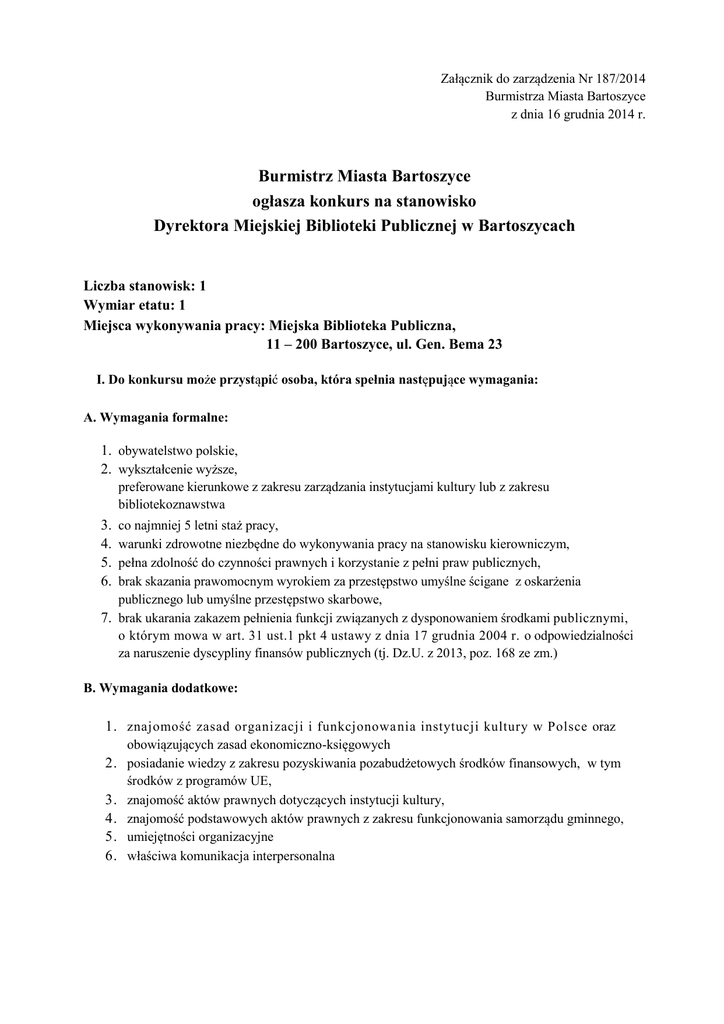 Załącznik do zarządzenia Nr 187/2014
Burmistrza Miasta Bartoszyce
z dnia 16 grudnia 2014 r.

Burmistrz Miasta Bartoszyce
ogłasza konkurs na stanowisko
Dyrektora Miejskiej Biblioteki Publicznej w Bartoszycach

Liczba stanowisk: 1
Wymiar etatu: 1
Miejsca wykonywania pracy: Miejska Biblioteka Publiczna,
11 – 200 Bartoszyce, ul. Gen. Bema 23

I. Do konkursu może przystąpić osoba, która spełnia następujące wymagania:

A. Wymagania formalne:

1. obywatelstwo polskie,
2. wykształcenie wyższe,
preferowane kierunkowe z zakresu zarządzania instytucjami kultury lub z zakresu bibliotekoznawstwa
3. co najmniej 5 letni staż pracy,
4. warunki zdrowotne niezbędne do wykonywania pracy na stanowisku kierowniczym,
5. pełna zdolność do czynności prawnych i korzystanie z pełni praw publicznych,
6. brak skazania prawomocnym wyrokiem za przestępstwo umyślne ścigane z oskarżenia publicznego lub umyślne przestępstwo skarbowe,
7. brak ukarania zakazem pełnienia funkcji związanych z dysponowaniem środkami publicznymi, o którym mowa w art. 31 ust.1 pkt 4 ustawy z dnia 17 grudnia 2004 r. o odpowiedzialności za naruszenie dyscypliny finansów publicznych (tj. Dz.U. z 2013, poz. 168 ze zm.)

B. Wymagania dodatkowe:

1. znajomość zasad organizacji i funkcjonowania instytucji kultury w Polsce oraz obowiązujących zasad ekonomiczno-księgowych
2. posiadanie wiedzy z zakresu pozyskiwania pozabudżetowych środków finansowych, w tym środków z programów UE,
3. znajomość aktów prawnych dotyczących instytucji kultury,
4. znajomość podstawowych aktów prawnych z zakresu funkcjonowania samorządu gminnego,
5. umiejętności organizacyjne
6. właściwa komunikacja interpersonalna